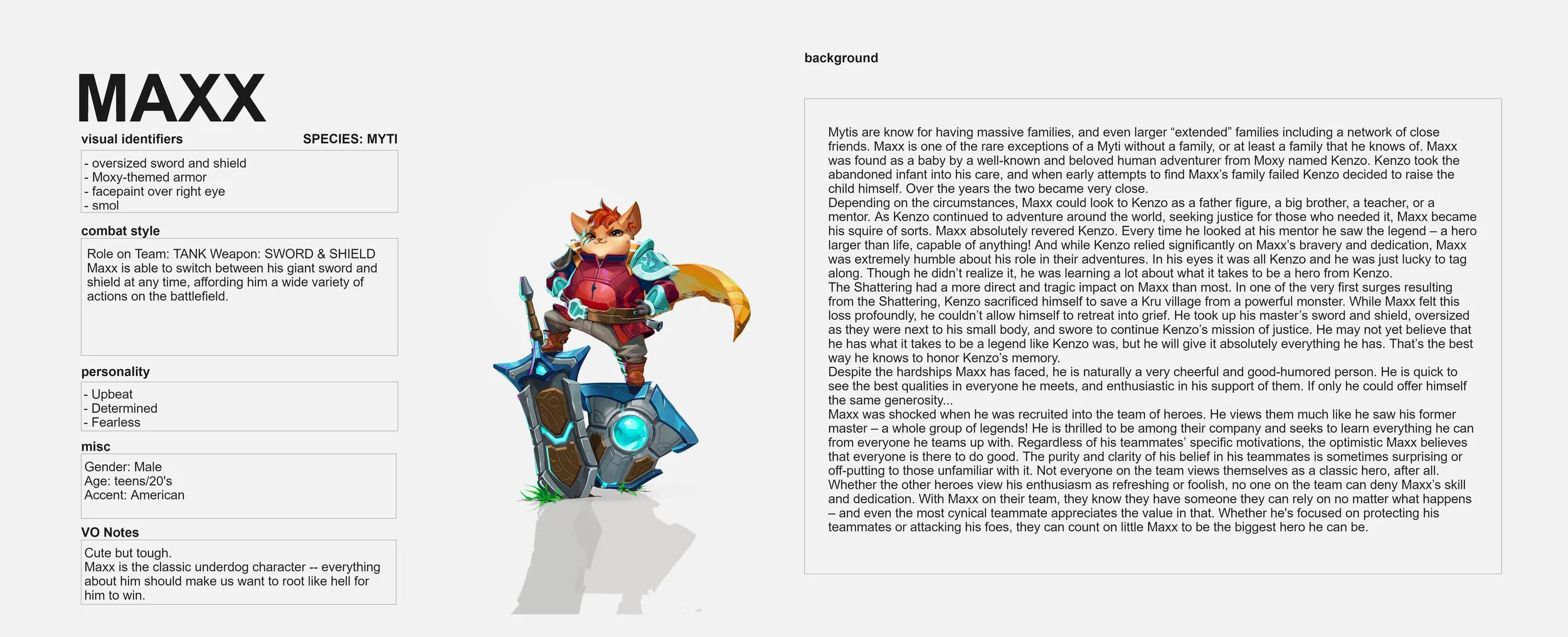 MAXX

visual identifiers

SPECIES: MYTI

- oversized sword and shield
- Moxy-themed armor
- facepaint over right eye
- smol

combat style

Role on Team: TANK Weapon: SWORD & SHIELD
Maxx is able to switch between his giant sword and shield at any time, affording him a wide variety of actions on the battlefield.

personality

- Upbeat
- Determined
- Fearless

misc

Gender: Male
Age: teens/20's
Accent: American

VO Notes

Cute but tough.
Maxx is the classic underdog character -- everything about him should make us want to root like hell for him to win.

background

Mytis are know for having massive families, and even larger "extended" families including a network of close friends. Maxx is one of the rare exceptions of a Myti without a family, or at least a family that he knows of. Maxx was found as a baby by a well-known and beloved human adventurer from Moxy named Kenzo. Kenzo took the abandoned infant into his care, and when early attempts to find Maxx's family failed Kenzo decided to raise the child himself. Over the years the two became very close.

Depending on the circumstances, Maxx could look to Kenzo as a father figure, a big brother, a teacher, or a mentor. As Kenzo continued to adventure around the world, seeking justice for those who needed it, Maxx became his squire of sorts. Maxx absolutely revered Kenzo. Every time he looked at his mentor he saw the legend – a hero larger than life, capable of anything! And while Kenzo relied significantly on Maxx's bravery and dedication, Maxx was extremely humble about his role in their adventures. In his eyes it was all Kenzo and he was just lucky to tag along. Though he didn't realize it, he was learning a lot about what it takes to be a hero from Kenzo.

The Shattering had a more direct and tragic impact on Maxx than most. In one of the very first surges resulting from the Shattering, Kenzo sacrificed himself to save a Kru village from a powerful monster. While Maxx felt this loss profoundly, he couldn't allow himself to retreat into grief. He took up his master's sword and shield, oversized as they were next to his small body, and swore to continue Kenzo's mission of justice. He may not yet believe that he has what it takes to be a legend like Kenzo was, but he will give it absolutely everything he has. That's the best way he knows to honor Kenzo's memory.

Despite the hardships Maxx has faced, he is naturally a very cheerful and good-humored person. He is quick to see the best qualities in everyone he meets, and enthusiastic in his support of them. If only he could offer himself the same generosity...

Maxx was shocked when he was recruited into the team of heroes. He views them much like he saw his former master – a whole group of legends! He is thrilled to be among their company and seeks to learn everything he can from everyone he teams up with. Regardless of his teammates' specific motivations, the optimistic Maxx believes that everyone is there to do good. The purity and clarity of his belief in his teammates is sometimes surprising or off-putting to those unfamiliar with it. Not everyone on the team views themselves as a classic hero, after all. Whether the other heroes view his enthusiasm as refreshing or foolish, no one on the team can deny Maxx's skill and dedication. With Maxx on their team, they know they have someone they can rely on no matter what happens – and even the most cynical teammate appreciates the value in that. Whether he's focused on protecting his teammates or attacking his foes, they can count on little Maxx to be the biggest hero he can be.